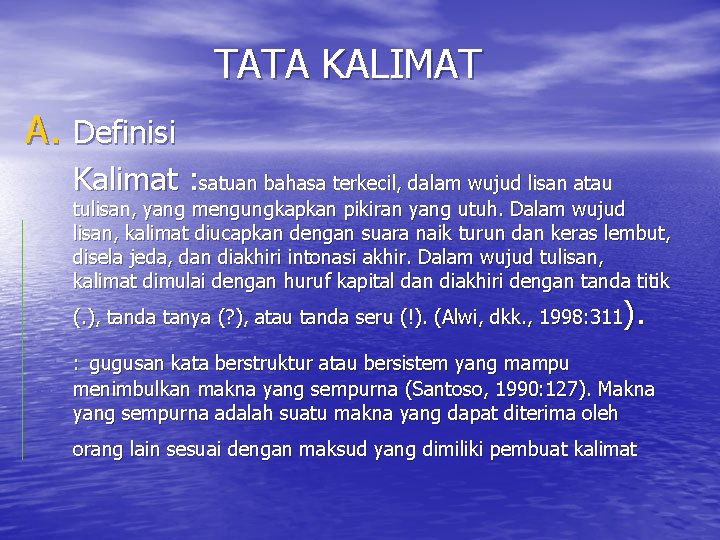 TATA KALIMAT

A. Definisi

Kalimat :satuan bahasa terkecil, dalam wujud lisan atau tulisan, yang mengungkapkan pikiran yang utuh. Dalam wujud lisan, kalimat diucapkan dengan suara naik turun dan keras lembut, disela jeda, dan diakhiri intonasi akhir. Dalam wujud tulisan, kalimat dimulai dengan huruf kapital dan diakhiri dengan tanda titik (.), tanda tanya (?), atau tanda seru (!). (Alwi, dkk., 1998:311).

: gugusan kata berstruktur atau bersistem yang mampu menimbulkan makna yang sempurna (Santoso, 1990:127). Makna yang sempurna adalah suatu makna yang dapat diterima oleh orang lain sesuai dengan maksud yang dimiliki pembuat kalimat